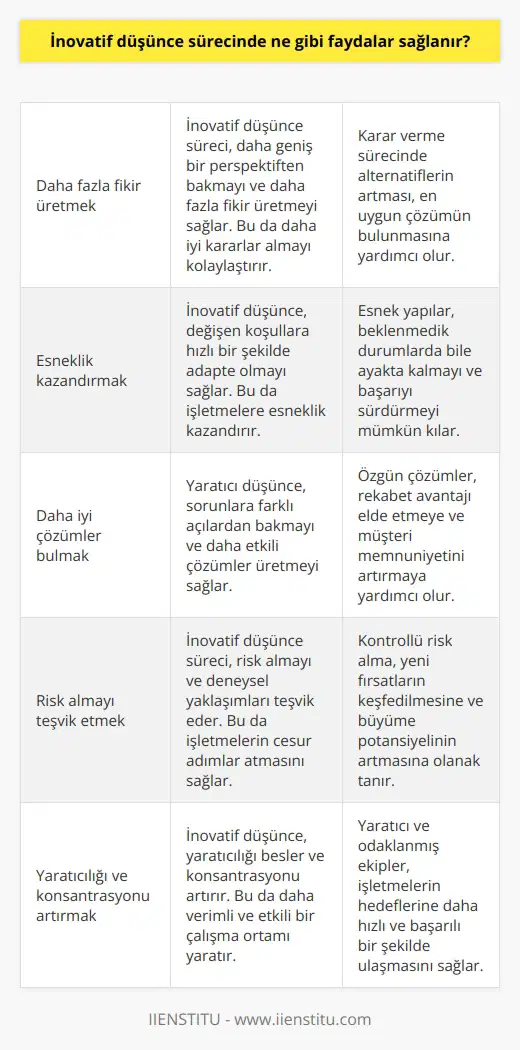 İnovatif düşünce sürecinde ne gibi faydalar sağlanır?

| | | |
|---|---|---|
| Daha fazla fikir üretmek | İnovatif düşünce süreci, daha geniş bir perspektiften bakmayı ve daha fazla fikir üretmeyi sağlar. Bu da daha iyi kararlar almayı kolaylaştırır. | Karar verme sürecinde alternatiflerin artması, en uygun çözümün bulunmasına yardımcı olur. |
| Esneklik kazandırmak | İnovatif düşünce, değişen koşullara hızlı bir şekilde adapte olmayı sağlar. Bu da işletmelere esneklik kazandırır. | Esnek yapılar, beklenmedik durumlarda bile ayakta kalmayı ve başarıyı sürdürmeyi mümkün kılar. |
| Daha iyi çözümler bulmak | Yaratıcı düşünce, sorunlara farklı açılardan bakmayı ve daha etkili çözümler üretmeyi sağlar. | Özgün çözümler, rekabet avantajı elde etmeye ve müşteri memnuniyetini artırmaya yardımcı olur. |
| Risk almayı teşvik etmek | İnovatif düşünce süreci, risk almayı ve deneysel yaklaşımları teşvik eder. Bu da işletmelerin cesur adımlar atmasını sağlar. | Kontrollü risk alma, yeni fırsatların keşfedilmesine ve büyüme potansiyelinin artmasına olanak tanır. |
| Yaratıcılığı ve konsantrasyonu artırmak | İnovatif düşünce, yaratıcılığı besler ve konsantrasyonu artırır. Bu da daha verimli ve etkili bir çalışma ortamı yaratır. | Yaratıcı ve odaklanmış ekipler, işletmelerin hedeflerine daha hızlı ve başarılı bir şekilde ulaşmasını sağlar. |

IIENSTITU - www.iienstitu.com